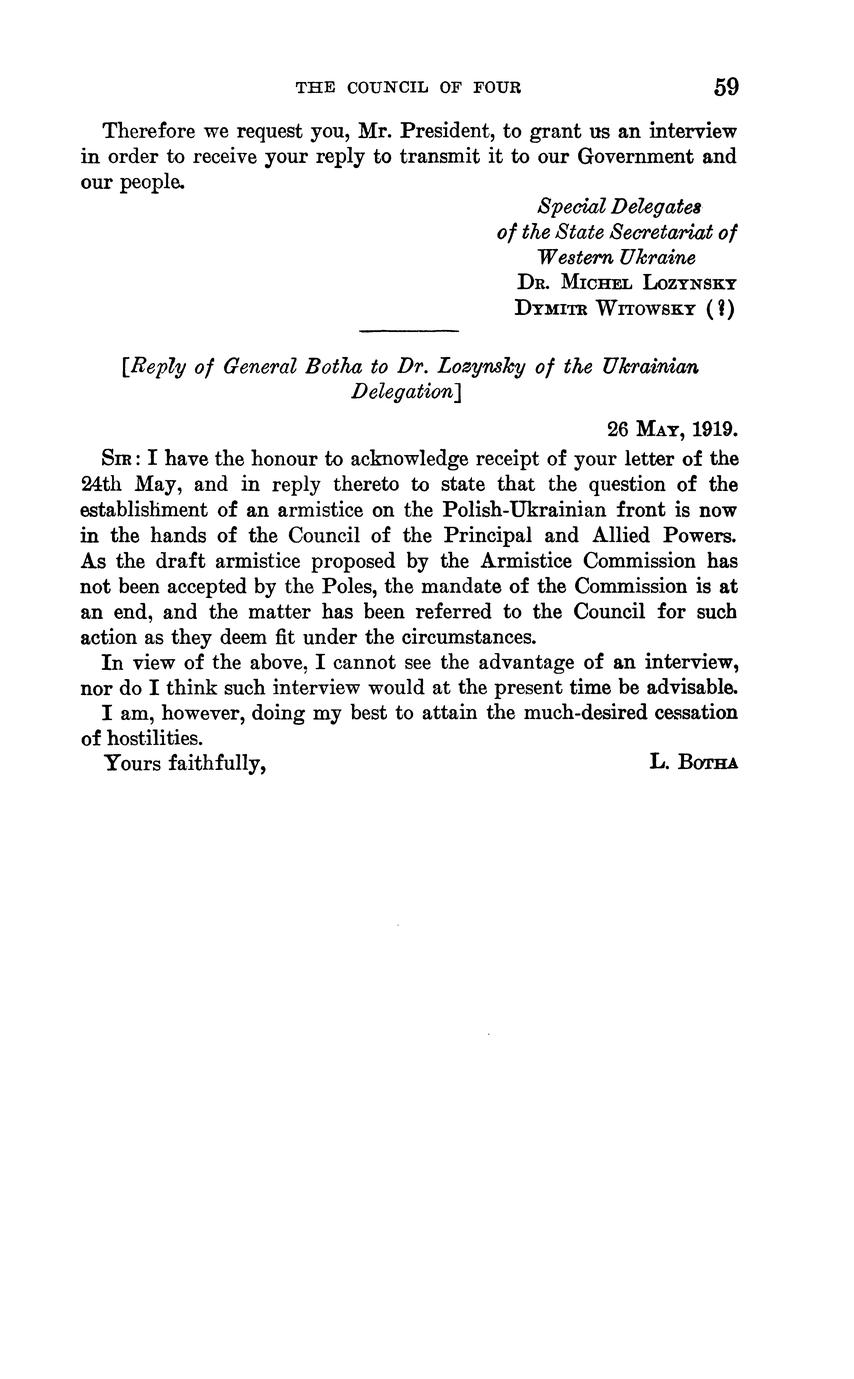 THE COUNCIL OF FOUR 59

Therefore we request you, Mr. President, to grant us an interview in order to receive your reply to transmit it to our Government and our people.

Special Delegates
of the State Secretariat of
Western Ukraine
Dr. Michel Lozynsky
Dymitr Witowsky (?)

[Reply of General Botha to Dr. Lozynsky of the Ukrainian Delegation]

26 May, 1919.

Sir: I have the honour to acknowledge receipt of your letter of the 24th May, and in reply thereto to state that the question of the establishment of an armistice on the Polish-Ukrainian front is now in the hands of the Council of the Principal and Allied Powers. As the draft armistice proposed by the Armistice Commission has not been accepted by the Poles, the mandate of the Commission is at an end, and the matter has been referred to the Council for such action as they deem fit under the circumstances.

In view of the above, I cannot see the advantage of an interview, nor do I think such interview would at the present time be advisable.

I am, however, doing my best to attain the much-desired cessation of hostilities.

Yours faithfully, L. Botha